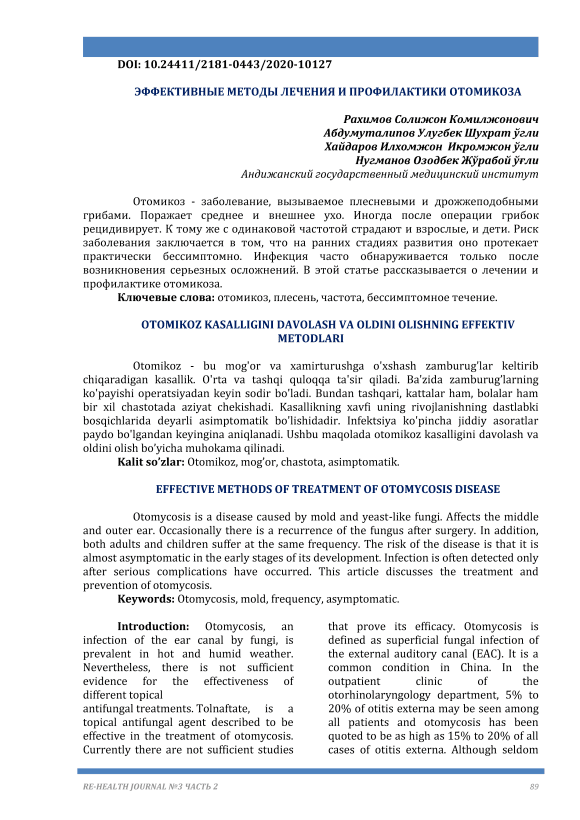 DOI: 10.24411/2181-0443/2020-10127

ЭФФЕКТИВНЫЕ МЕТОДЫ ЛЕЧЕНИЯ И ПРОФИЛАКТИКИ ОТОМИКОЗА

Рахимов Солижон Комилжонович
Абдумуталипов Улугбек Шухрат ўгли
Хайдаров Илхомжон Икромжон ўгли
Нугманов Озодбек Жўрабой ўгли
Андижанский государственный медицинский институт

Отомикоз - заболевание, вызываемое плесневыми и дрожжеподобными грибами. Поражает среднее и внешнее ухо. Иногда после операции грибок рецидивирует. К тому же с одинаковой частотой страдают и взрослые, и дети. Риск заболевания заключается в том, что на ранних стадиях развития оно протекает практически бессимптомно. Инфекция часто обнаруживается только после возникновения серьезных осложнений. В этой статье рассказывается о лечении и профилактике отомикоза.
Ключевые слова: отомикоз, плесень, частота, бессимптомное течение.

OTOMIKOZ KASALLIGINI DAVOLASH VA OLDINI OLISHNING EFFEKTIV METODLARI

Otomikoz - bu mog'or va xamirturushga o'xshash zamburug'lar keltirib chiqaradigan kasallik. O'rta va tashqi quloqqa ta'sir qiladi. Ba'zida zamburug'larning ko'payishi operatsiyadan keyin sodir bo'ladi. Bundan tashqari, kattalar ham, bolalar ham bir xil chastotada aziyat chekishadi. Kasallikning xavfi uning rivojlanishning dastlabki bosqichlarida deyarli asimptomatik bo'lishidadir. Infektsiya ko'pincha jiddiy asoratlar paydo bo'lgandan keyingina aniqlanadi. Ushbu maqolada otomikoz kasalligini davolash va oldini olish bo'yicha muhokama qilinadi.
Kalit so'zlar: Otomikoz, mog'or, chastota, asimptomatik.

EFFECTIVE METHODS OF TREATMENT OF OTOMYCOSIS DISEASE

Otomycosis is a disease caused by mold and yeast-like fungi. Affects the middle and outer ear. Occasionally there is a recurrence of the fungus after surgery. In addition, both adults and children suffer at the same frequency. The risk of the disease is that it is almost asymptomatic in the early stages of its development. Infection is often detected only after serious complications have occurred. This article discusses the treatment and prevention of otomycosis.
Keywords: Otomycosis, mold, frequency, asymptomatic.

Introduction: Otomycosis, an infection of the ear canal by fungi, is prevalent in hot and humid weather. Nevertheless, there is not sufficient evidence for the effectiveness of different topical
antifungal treatments. Tolnaftate, is a topical antifungal agent described to be effective in the treatment of otomycosis. Currently there are not sufficient studies that prove its efficacy. Otomycosis is defined as superficial fungal infection of the external auditory canal (EAC). It is a common condition in China. In the outpatient clinic of the otorhinolaryngology department, 5% to 20% of otitis externa may be seen among all patients and otomycosis has been quoted to be as high as 15% to 20% of all cases of otitis externa. Although seldom

RE-HEALTH JOURNAL №3 ЧАСТЬ 2 89